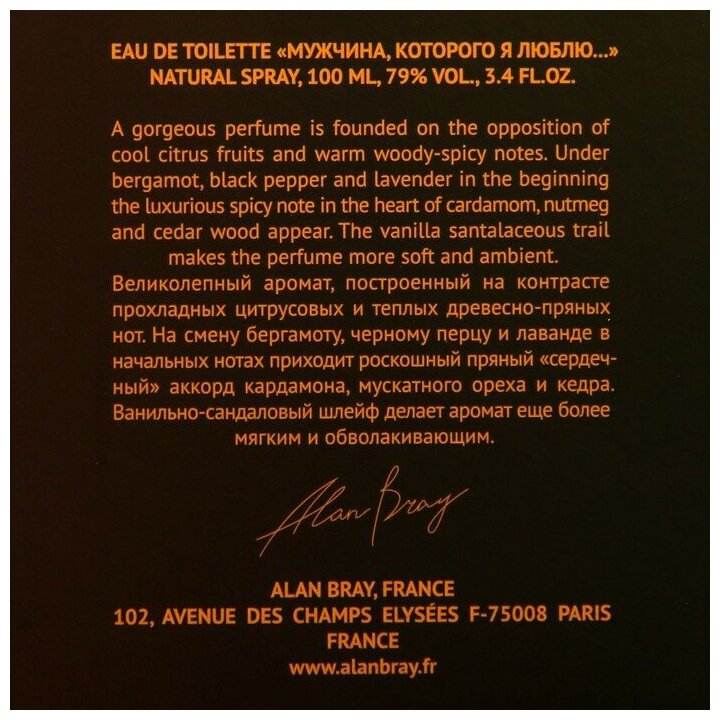 EAU DE TOILETTE «МУЖЧИНА, КОТОРОГО Я ЛЮБЛЮ...»
NATURAL SPRAY, 100 ML, 79% VOL., 3.4 FL.OZ.

A gorgeous perfume is founded on the opposition of cool citrus fruits and warm woody-spicy notes. Under bergamot, black pepper and lavender in the beginning the luxurious spicy note in the heart of cardamom, nutmeg and cedar wood appear. The vanilla santalaceous trail makes the perfume more soft and ambient.

Великолепный аромат, построенный на контрасте прохладных цитрусовых и теплых древесно-пряных нот. На смену бергамоту, черному перцу и лаванде в начальных нотах приходит роскошный пряный «сердечный» аккорд кардамона, мускатного ореха и кедра. Ванильно-сандаловый шлейф делает аромат еще более мягким и обволакивающим.

Alan Bray

ALAN BRAY, FRANCE
102, AVENUE DES CHAMPS ELYSÉES F-75008 PARIS
FRANCE
www.alanbray.fr